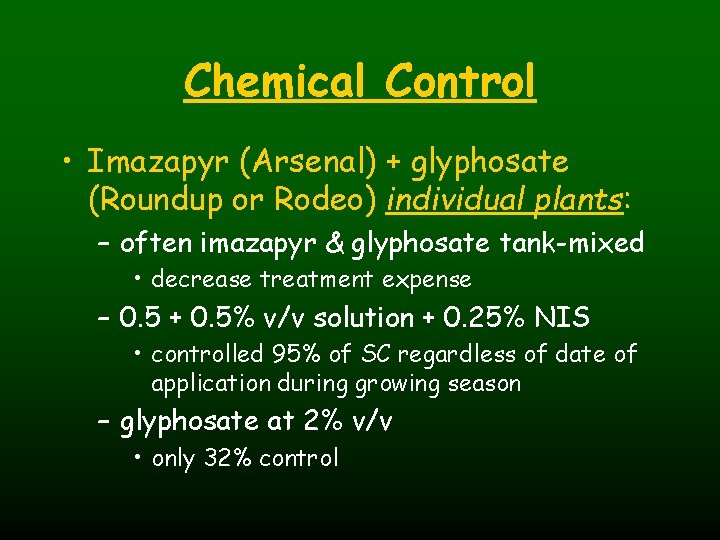 Chemical Control

• Imazapyr (Arsenal) + glyphosate (Roundup or Rodeo) individual plants:

– often imazapyr & glyphosate tank-mixed

• decrease treatment expense

– 0.5 + 0.5% v/v solution + 0.25% NIS

• controlled 95% of SC regardless of date of application during growing season

– glyphosate at 2% v/v

• only 32% control